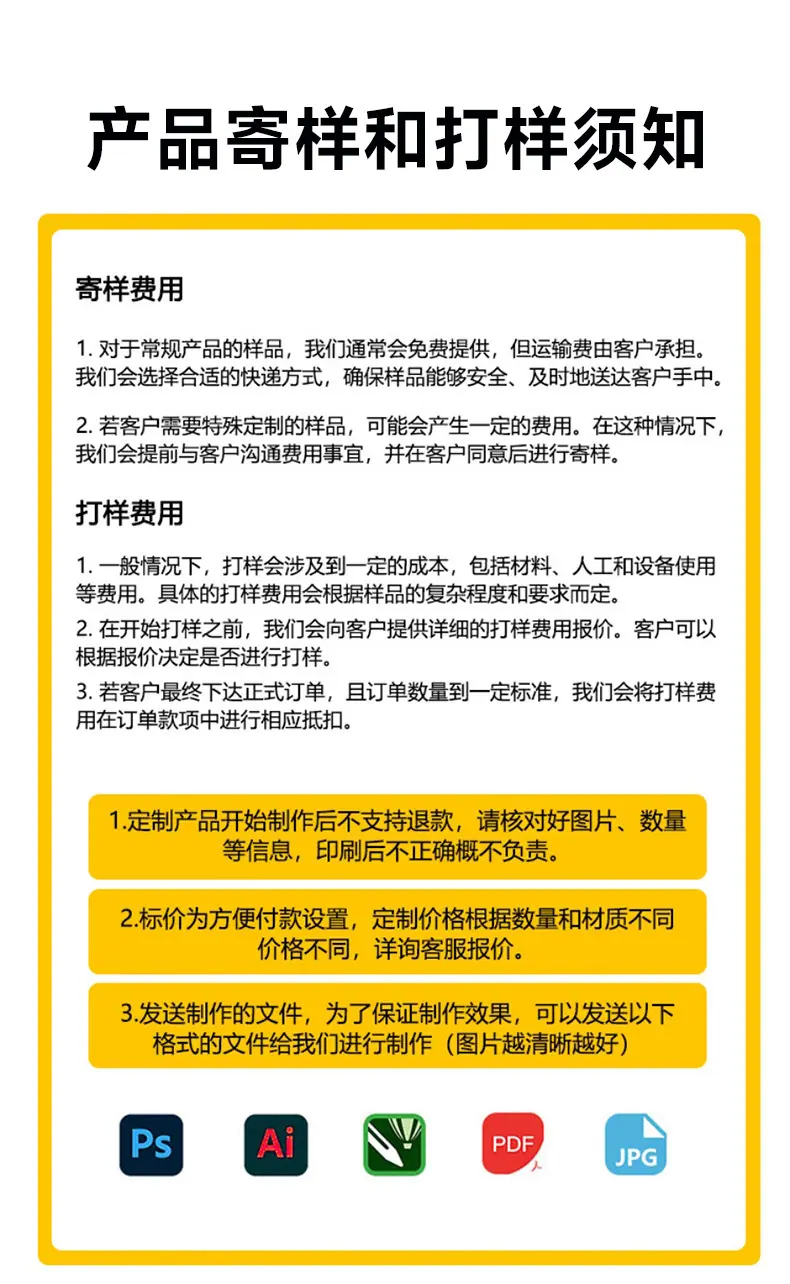 产品寄样和打样须知

寄样费用

1. 对于常规产品的样品，我们通常会免费提供，但运输费由客户承担。我们会选择合适的快递方式，确保样品能够安全、及时地送达客户手中。

2. 若客户需要特殊定制的样品，可能会产生一定的费用。在这种情况下，我们会提前与客户沟通费用事宜，并在客户同意后进行寄样。

打样费用

1. 一般情况下，打样会涉及到一定的成本，包括材料、人工和设备使用等费用。具体的打样费用会根据样品的复杂程度和要求而定。
2. 在开始打样之前，我们会向客户提供详细的打样费用报价。客户可以根据报价决定是否进行打样。
3. 若客户最终下达正式订单，且订单数量到一定标准，我们会将打样费用在订单款项中进行相应抵扣。

1.定制产品开始制作后不支持退款，请核对好图片、数量等信息，印刷后不正确概不负责。

2.标价为方便付款设置，定制价格根据数量和材质不同价格不同，详询客服报价。

3.发送制作的文件，为了保证制作效果，可以发送以下格式的文件给我们进行制作（图片越清晰越好）

Ps Ai PDF JPG